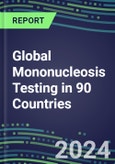 REPORT

Global Mononucleosis Testing in 90 Countries

2024